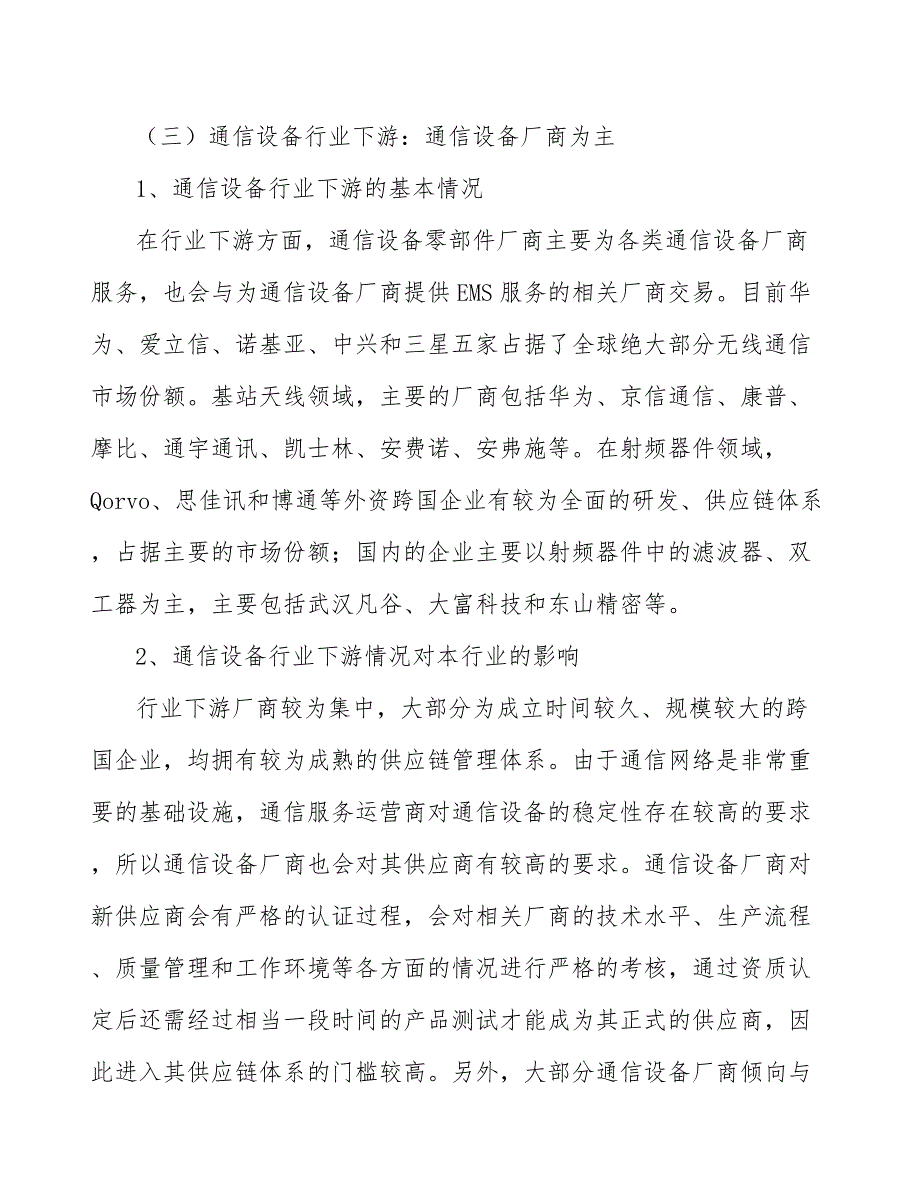 （三）通信设备行业下游：通信设备厂商为主

1、通信设备行业下游的基本情况

在行业下游方面，通信设备零部件厂商主要为各类通信设备厂商服务，也会与为通信设备厂商提供EMS服务的相关厂商交易。目前华为、爱立信、诺基亚、中兴和三星五家占据了全球绝大部分无线通信市场份额。基站天线领域，主要的厂商包括华为、京信通信、康普、摩比、通宇通讯、凯士林、安费诺、安弗施等。在射频器件领域，Qorvo、思佳讯和博通等外资跨国企业有较为全面的研发、供应链体系，占据主要的市场份额；国内的企业主要以射频器件中的滤波器、双工器为主，主要包括武汉凡谷、大富科技和东山精密等。

2、通信设备行业下游情况对本行业的影响

行业下游厂商较为集中，大部分为成立时间较久、规模较大的跨国企业，均拥有较为成熟的供应链管理体系。由于通信网络是非常重要的基础设施，通信服务运营商对通信设备的稳定性存在较高的要求，所以通信设备厂商也会对其供应商有较高的要求。通信设备厂商对新供应商会有严格的认证过程，会对相关厂商的技术水平、生产流程、质量管理和工作环境等各方面的情况进行严格的考核，通过资质认定后还需经过相当一段时间的产品测试才能成为其正式的供应商，因此进入其供应链体系的门槛较高。另外，大部分通信设备厂商倾向与